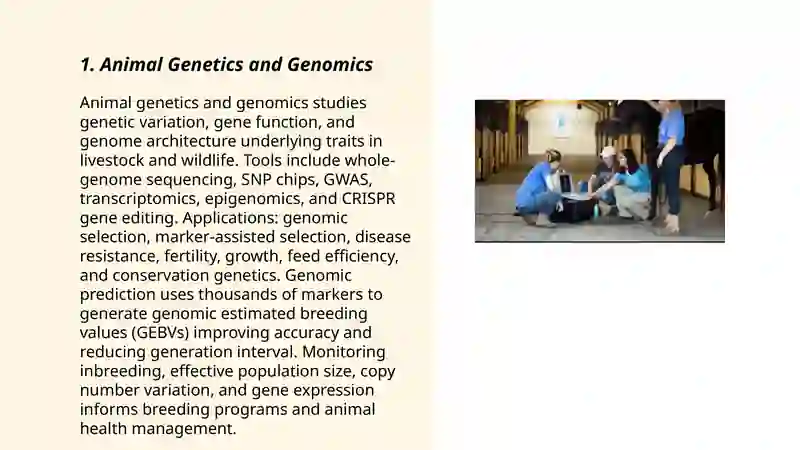 1. Animal Genetics and Genomics

Animal genetics and genomics studies genetic variation, gene function, and genome architecture underlying traits in livestock and wildlife. Tools include whole-genome sequencing, SNP chips, GWAS, transcriptomics, epigenomics, and CRISPR gene editing. Applications: genomic selection, marker-assisted selection, disease resistance, fertility, growth, feed efficiency, and conservation genetics. Genomic prediction uses thousands of markers to generate genomic estimated breeding values (GEBVs) improving accuracy and reducing generation interval. Monitoring inbreeding, effective population size, copy number variation, and gene expression informs breeding programs and animal health management.